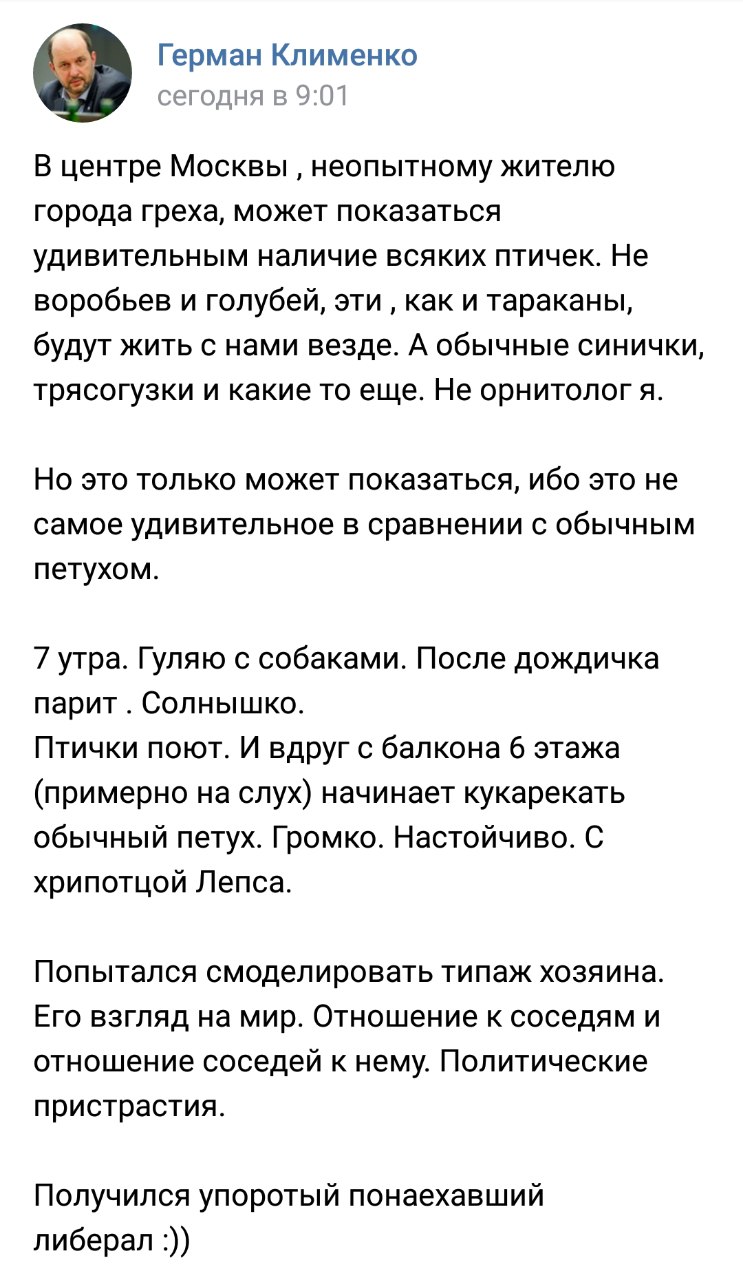 Герман Клименко
сегодня в 9:01

В центре Москвы , неопытному жителю города греха, может показаться удивительным наличие всяких птичек. Не воробьев и голубей, эти , как и тараканы, будут жить с нами везде. А обычные синички, трясогузки и какие то еще. Не орнитолог я.

Но это только может показаться, ибо это не самое удивительное в сравнении с обычным петухом.

7 утра. Гуляю с собаками. После дождичка парит . Солнышко.
Птички поют. И вдруг с балкона 6 этажа (примерно на слух) начинает кукарекать обычный петух. Громко. Настойчиво. С хрипотцой Лепса.

Попытался смоделировать типаж хозяина. Его взгляд на мир. Отношение к соседям и отношение соседей к нему. Политические пристрастия.

Получился упоротый понаехавший либерал :))